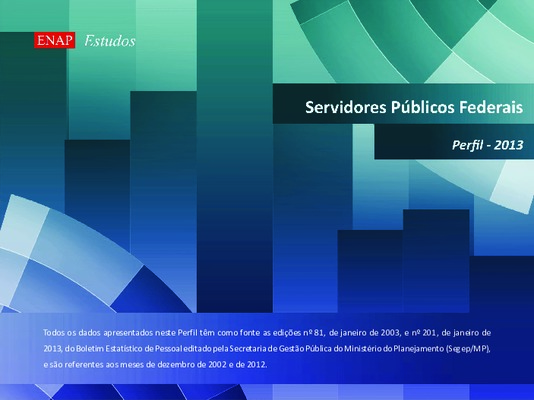 ENAP Estudos

Servidores Públicos Federais

Perfil - 2013

Todos os dados apresentados neste Perfil têm como fonte as edições nº 81, de janeiro de 2003, e nº 201, de janeiro de 2013, do Boletim Estatístico de Pessoal editado pela Secretaria de Gestão Pública do Ministério do Planejamento (Segep/MP), e são referentes aos meses de dezembro de 2002 e de 2012.